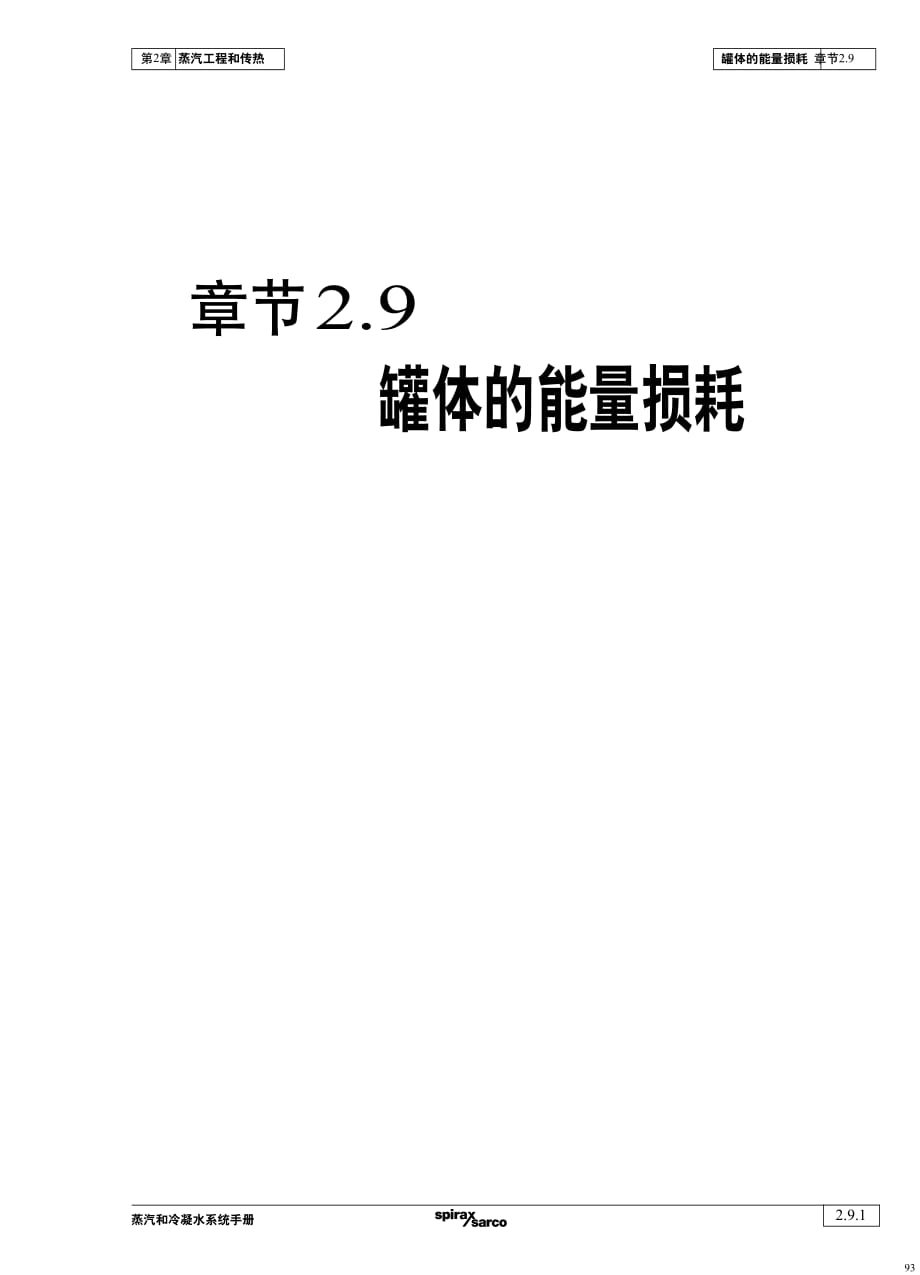 第2章 蒸汽工程和传热

罐体的能量损耗 章节2.9

章节2.9

罐体的能量损耗

蒸汽和冷凝水系统手册

spirax sarco

2.9.1

93